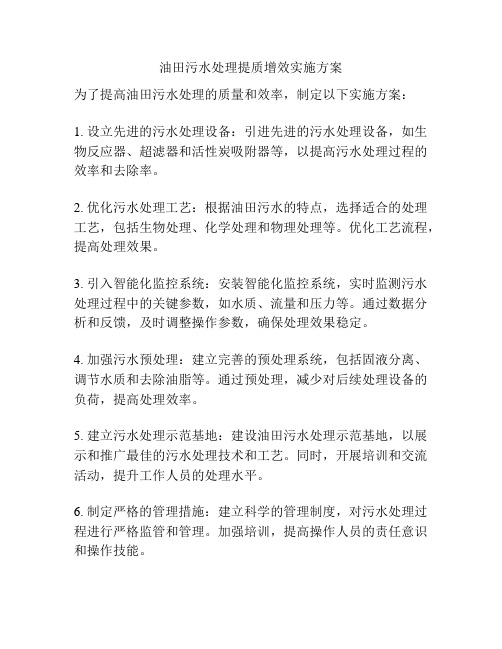 油田污水处理提质增效实施方案

为了提高油田污水处理的质量和效率，制定以下实施方案：

1. 设立先进的污水处理设备：引进先进的污水处理设备，如生物反应器、超滤器和活性炭吸附器等，以提高污水处理过程的效率和去除率。

2. 优化污水处理工艺：根据油田污水的特点，选择适合的处理工艺，包括生物处理、化学处理和物理处理等。优化工艺流程，提高处理效果。

3. 引入智能化监控系统：安装智能化监控系统，实时监测污水处理过程中的关键参数，如水质、流量和压力等。通过数据分析和反馈，及时调整操作参数，确保处理效果稳定。

4. 加强污水预处理：建立完善的预处理系统，包括固液分离、调节水质和去除油脂等。通过预处理，减少对后续处理设备的负荷，提高处理效率。

5. 建立污水处理示范基地：建设油田污水处理示范基地，以展示和推广最佳的污水处理技术和工艺。同时，开展培训和交流活动，提升工作人员的处理水平。

6. 制定严格的管理措施：建立科学的管理制度，对污水处理过程进行严格监管和管理。加强培训，提高操作人员的责任意识和操作技能。